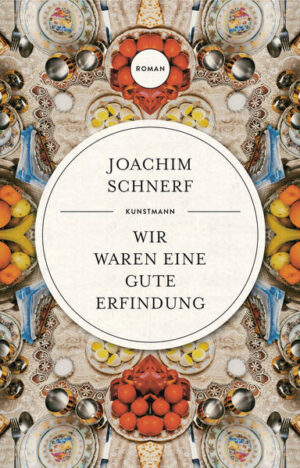 ROMAN

JOACHIM SCHNERF

KUNSTMANN

WIR WAREN EINE GUTE ERFINDUNG